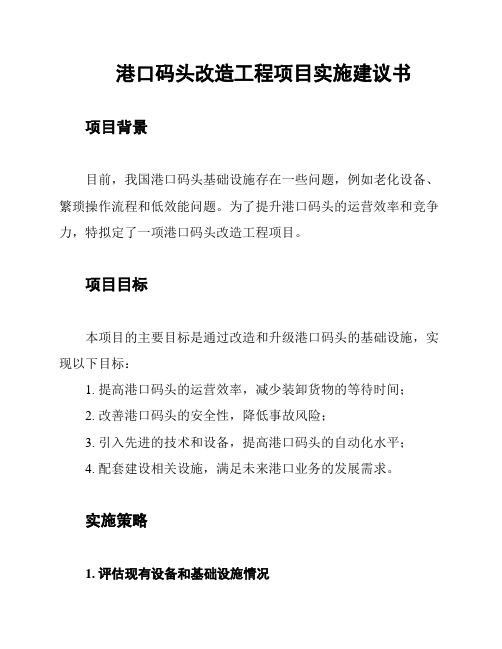 港口码头改造工程项目实施建议书

项目背景

目前，我国港口码头基础设施存在一些问题，例如老化设备、繁琐操作流程和低效能问题。为了提升港口码头的运营效率和竞争力，特拟定了一项港口码头改造工程项目。

项目目标

本项目的主要目标是通过改造和升级港口码头的基础设施，实现以下目标：

1. 提高港口码头的运营效率，减少装卸货物的等待时间；

2. 改善港口码头的安全性，降低事故风险；

3. 引入先进的技术和设备，提高港口码头的自动化水平；

4. 配套建设相关设施，满足未来港口业务的发展需求。

实施策略

1. 评估现有设备和基础设施情况